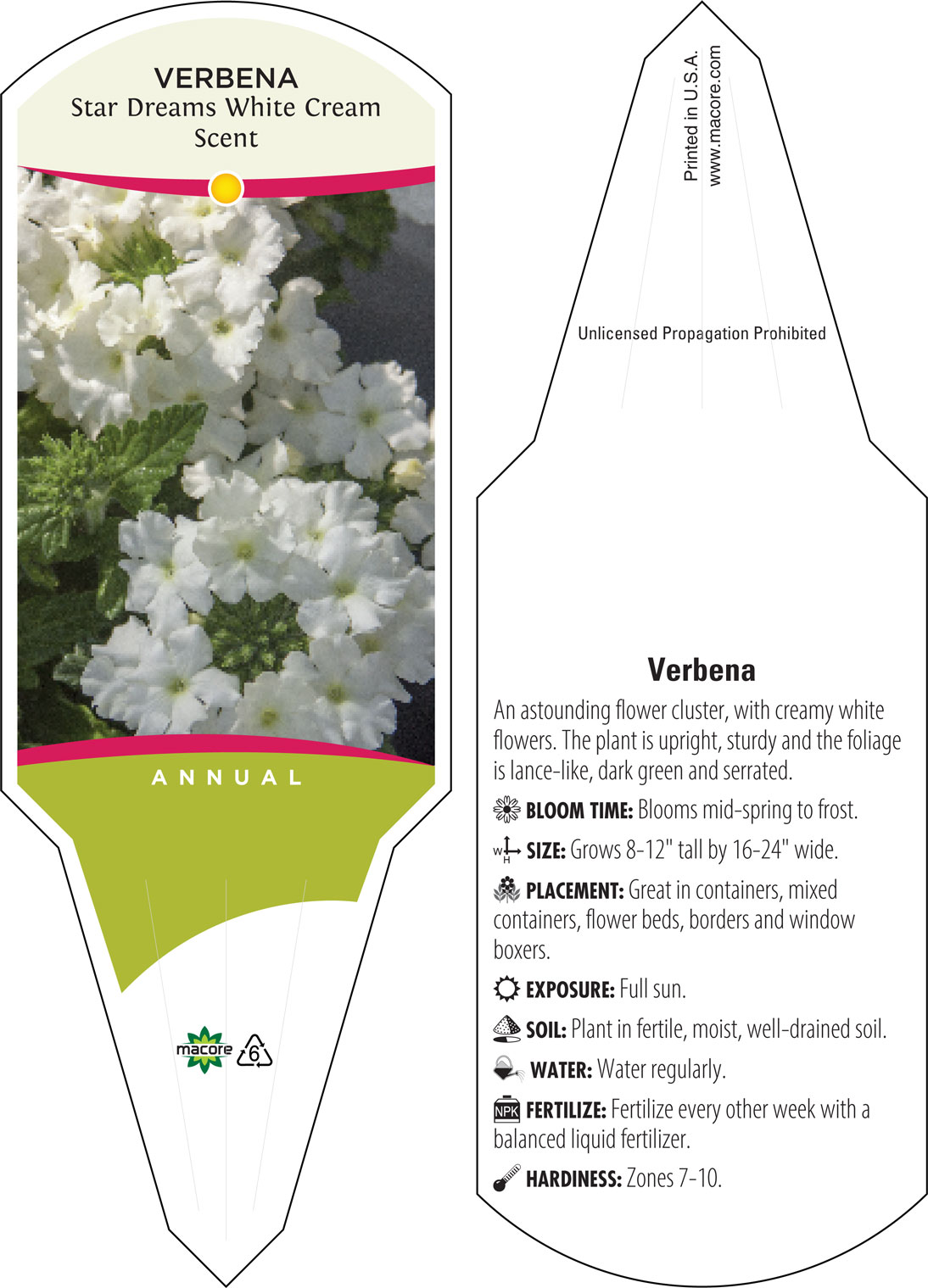 VERBENA
Star Dreams White Cream Scent

ANNUAL

macore 6

Printed in U.S.A.
www.macore.com

Unlicensed Propagation Prohibited

Verbena

An astounding flower cluster, with creamy white flowers. The plant is upright, sturdy and the foliage is lance-like, dark green and serrated.

BLOOM TIME: Blooms mid-spring to frost.

W H SIZE: Grows 8-12" tall by 16-24" wide.

PLACEMENT: Great in containers, mixed containers, flower beds, borders and window boxers.

EXPOSURE: Full sun.

SOIL: Plant in fertile, moist, well-drained soil.

WATER: Water regularly.

NPK FERTILIZE: Fertilize every other week with a balanced liquid fertilizer.

HARDINESS: Zones 7-10.